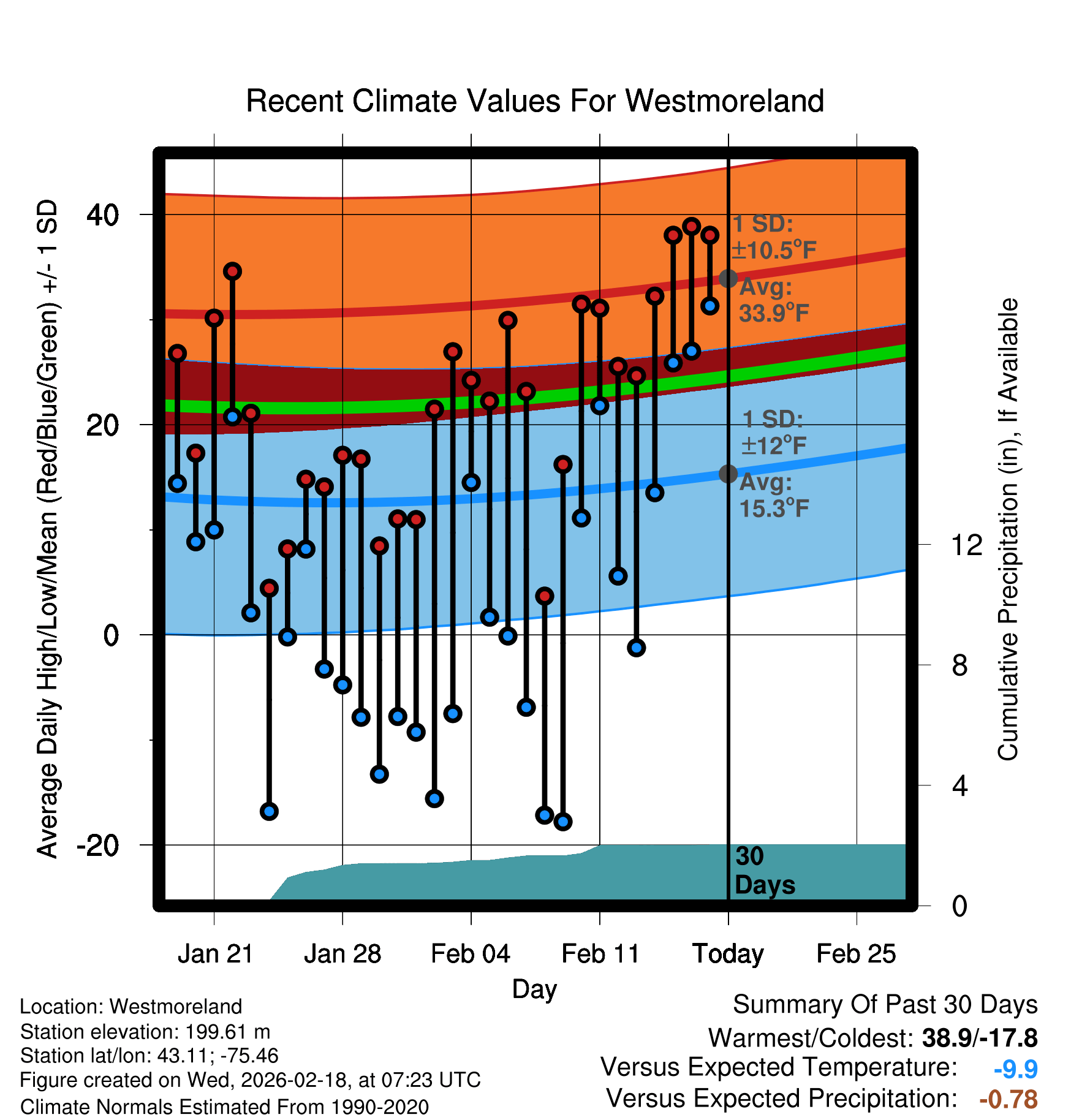 Recent Climate Values For Westmoreland

Average Daily High/Low/Mean (Red/Blue/Green) +/- 1 SD

40
20
0
-20

1 SD: ±10.5°F
Avg: 33.9°F
1 SD: ±12°F
Avg: 15.3°F
30 Days

Cumulative Precipitation (in), If Available
12
8
4
0

Jan 21
Jan 28
Feb 04
Feb 11
Today
Feb 25
Day

Location: Westmoreland
Station elevation: 199.61 m
Station lat/lon: 43.11; -75.46
Figure created on Wed, 2026-02-18, at 07:23 UTC
Climate Normals Estimated From 1990-2020

Summary Of Past 30 Days
Warmest/Coldest: 38.9/-17.8
Versus Expected Temperature: -9.9
Versus Expected Precipitation: -0.78